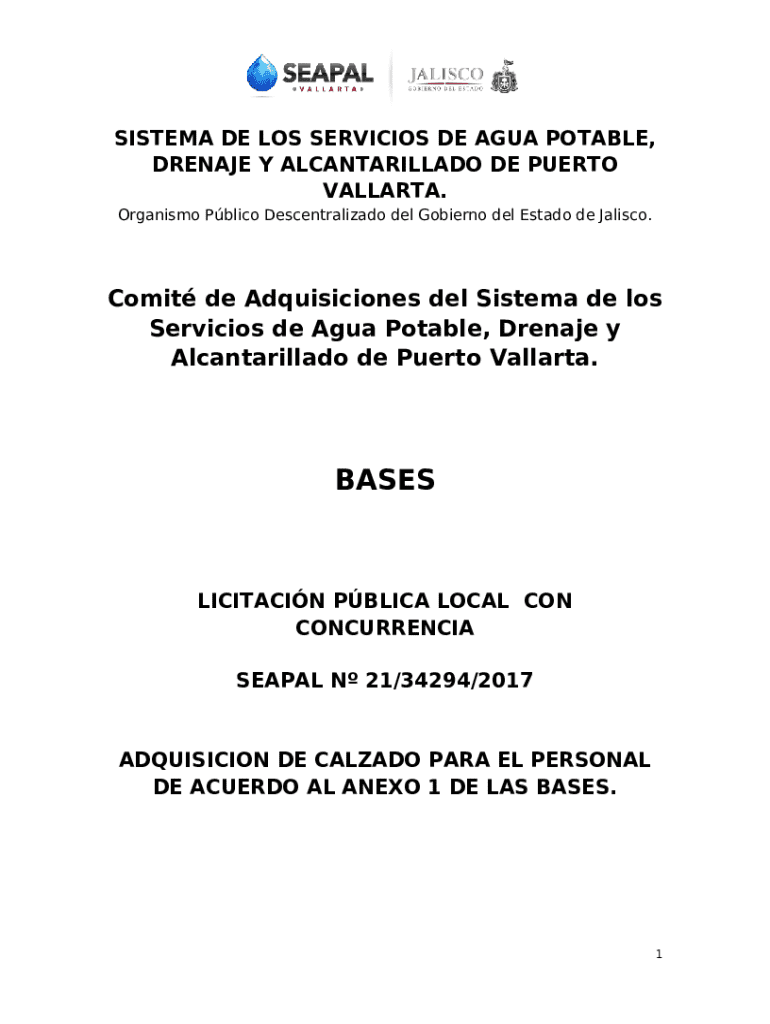 SEAPAL
VALLARTA

JALISCO
GOBIERNO DEL ESTADO

SISTEMA DE LOS SERVICIOS DE AGUA POTABLE, DRENAJE Y ALCANTARILLADO DE PUERTO VALLARTA.

Organismo Público Descentralizado del Gobierno del Estado de Jalisco.

Comité de Adquisiciones del Sistema de los Servicios de Agua Potable, Drenaje y Alcantarillado de Puerto Vallarta.

BASES

LICITACIÓN PÚBLICA LOCAL CON CONCURRENCIA

SEAPAL Nº 21/34294/2017

ADQUISICION DE CALZADO PARA EL PERSONAL DE ACUERDO AL ANEXO 1 DE LAS BASES.

1